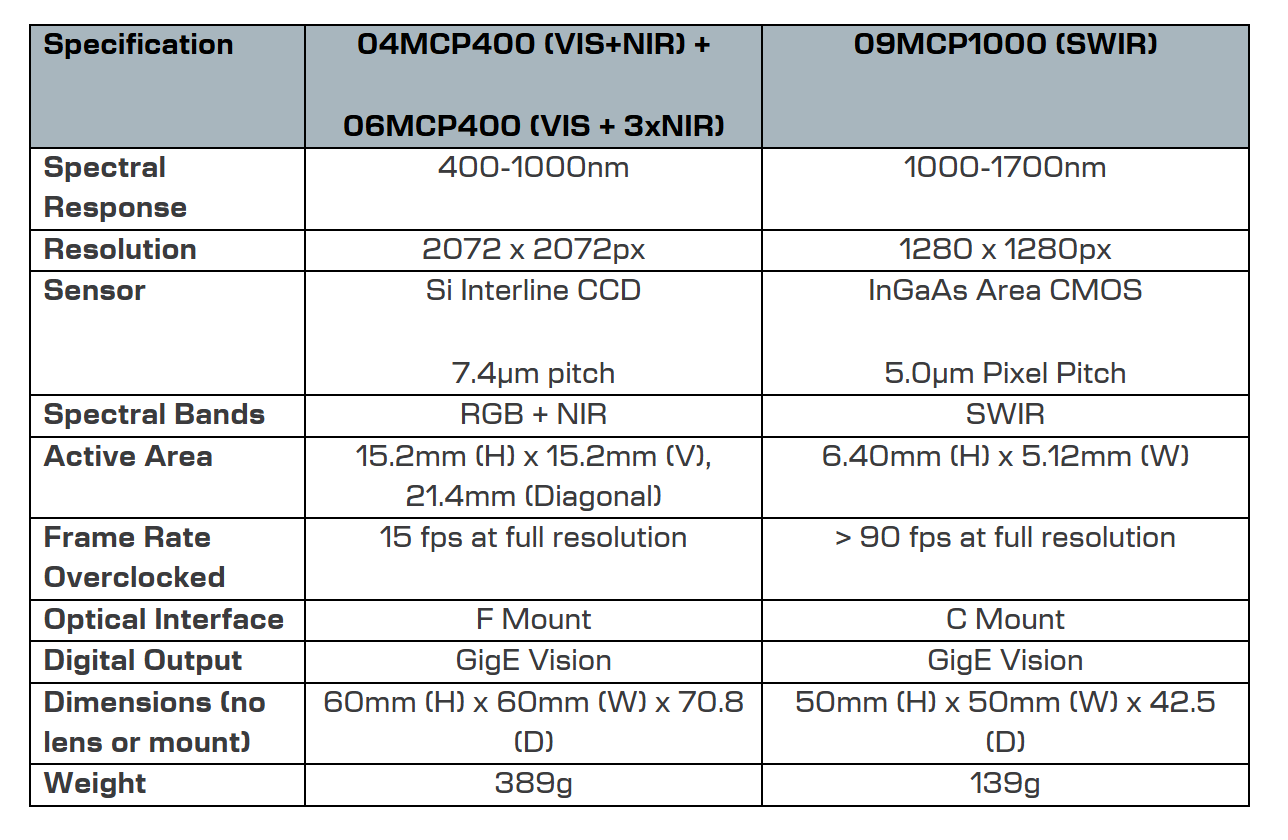 | Specification | 04MCP400 (VIS+NIR) + 06MCP400 (VIS + 3xNIR) | 09MCP1000 (SWIR) |
|---|---|---|
| Spectral Response | 400-1000nm | 1000-1700nm |
| Resolution | 2072 x 2072px | 1280 x 1280px |
| Sensor | Si Interline CCD 7.4µm pitch | InGaAs Area CMOS 5.0µm Pixel Pitch |
| Spectral Bands | RGB + NIR | SWIR |
| Active Area | 15.2mm (H) x 15.2mm (V), 21.4mm (Diagonal) | 6.40mm (H) x 5.12mm (W) |
| Frame Rate Overclocked | 15 fps at full resolution | > 90 fps at full resolution |
| Optical Interface | F Mount | C Mount |
| Digital Output | GigE Vision | GigE Vision |
| Dimensions (no lens or mount) | 60mm (H) x 60mm (W) x 70.8 (D) | 50mm (H) x 50mm (W) x 42.5 (D) |
| Weight | 389g | 139g |